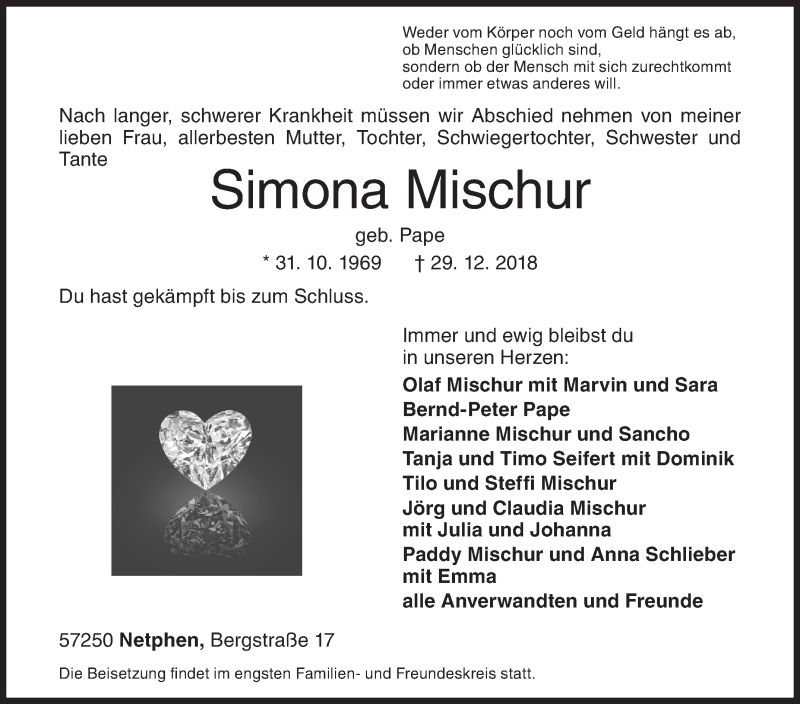 Weder vom Körper noch vom Geld hängt es ab,
ob Menschen glücklich sind,
sondern ob der Mensch mit sich zurechtkommt
oder immer etwas anderes will.

Nach langer, schwerer Krankheit müssen wir Abschied nehmen von meiner lieben Frau, allerbesten Mutter, Tochter, Schwiegertochter, Schwester und Tante

Simona Mischur

geb. Pape

* 31. 10. 1969 † 29. 12. 2018

Du hast gekämpft bis zum Schluss.

Immer und ewig bleibst du
in unseren Herzen:

Olaf Mischur mit Marvin und Sara
Bernd-Peter Pape
Marianne Mischur und Sancho
Tanja und Timo Seifert mit Dominik
Tilo und Steffi Mischur
Jörg und Claudia Mischur
mit Julia und Johanna
Paddy Mischur und Anna Schlieber
mit Emma
alle Anverwandten und Freunde

57250 Netphen, Bergstraße 17

Die Beisetzung findet im engsten Familien- und Freundeskreis statt.